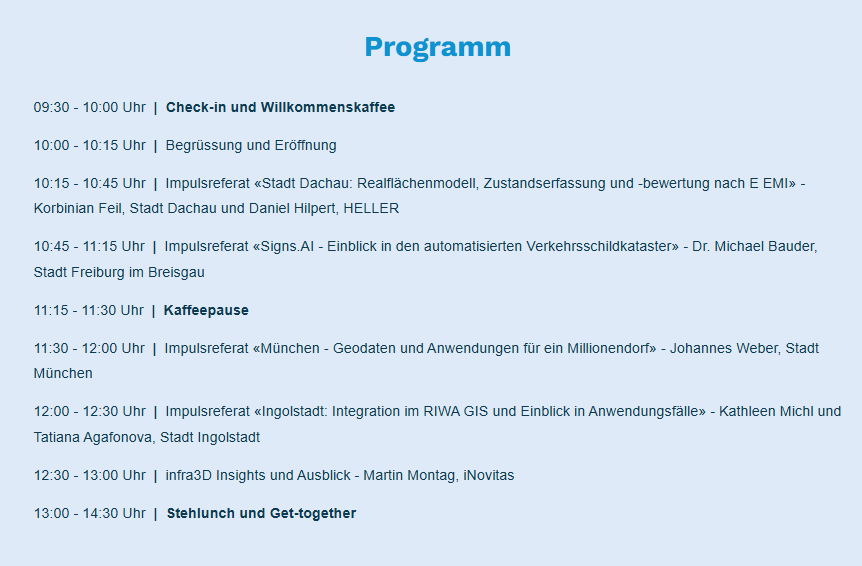 Programm

09:30 - 10:00 Uhr | Check-in und Willkommenskaffee

10:00 - 10:15 Uhr | Begrüssung und Eröffnung

10:15 - 10:45 Uhr | Impulsreferat «Stadt Dachau: Realflächenmodell, Zustandserfassung und -bewertung nach E EMI» - Korbinian Feil, Stadt Dachau und Daniel Hilpert, HELLER

10:45 - 11:15 Uhr | Impulsreferat «Signs.AI - Einblick in den automatisierten Verkehrsschildkataster» - Dr. Michael Bauder, Stadt Freiburg im Breisgau

11:15 - 11:30 Uhr | Kaffeepause

11:30 - 12:00 Uhr | Impulsreferat «München - Geodaten und Anwendungen für ein Millionendorf» - Johannes Weber, Stadt München

12:00 - 12:30 Uhr | Impulsreferat «Ingolstadt: Integration im RIWA GIS und Einblick in Anwendungsfälle» - Kathleen Michl und Tatiana Agafonova, Stadt Ingolstadt

12:30 - 13:00 Uhr | infra3D Insights und Ausblick - Martin Montag, iNovitas

13:00 - 14:30 Uhr | Stehlunch und Get-together